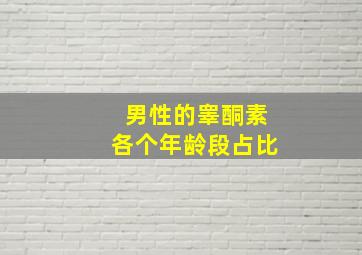 男性的睾酮素
各个年龄段占比